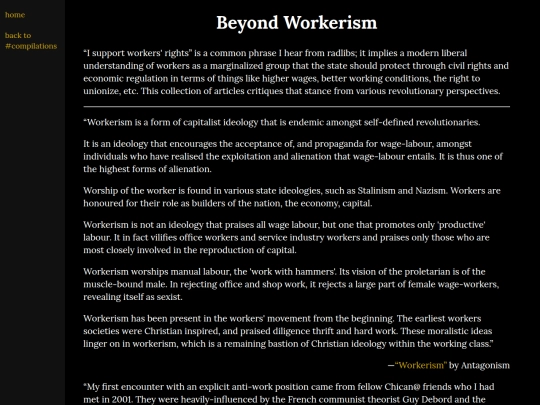 home

back to #compilations

Beyond Workerism

"I support workers' rights" is a common phrase I hear from radlibs; it implies a modern liberal understanding of workers as a marginalized group that the state should protect through civil rights and economic regulation in terms of things like higher wages, better working conditions, the right to unionize, etc. This collection of articles critiques that stance from various revolutionary perspectives.

"Workerism is a form of capitalist ideology that is endemic amongst self-defined revolutionaries.

It is an ideology that encourages the acceptance of, and propaganda for wage-labour, amongst individuals who have realised the exploitation and alienation that wage-labour entails. It is thus one of the highest forms of alienation.

Worship of the worker is found in various state ideologies, such as Stalinism and Nazism. Workers are honoured for their role as builders of the nation, the economy, capital.

Workerism is not an ideology that praises all wage labour, but one that promotes only 'productive' labour. It in fact vilifies office workers and service industry workers and praises only those who are most closely involved in the reproduction of capital.

Workerism worships manual labour, the 'work with hammers'. Its vision of the proletarian is of the muscle-bound male. In rejecting office and shop work, it rejects a large part of female wage-workers, revealing itself as sexist.

Workerism has been present in the workers' movement from the beginning. The earliest workers societies were Christian inspired, and praised diligence thrift and hard work. These moralistic ideas linger on in workerism, which is a remaining bastion of Christian ideology within the working class."

—"Workerism" by Antagonism

"My first encounter with an explicit anti-work position came from fellow Chican@ friends who I had met in 2001. They were heavily-influenced by the French communist theorist Guy Debord and the